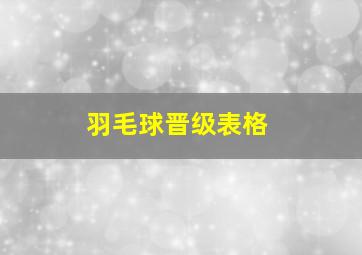 羽毛球晋级表格